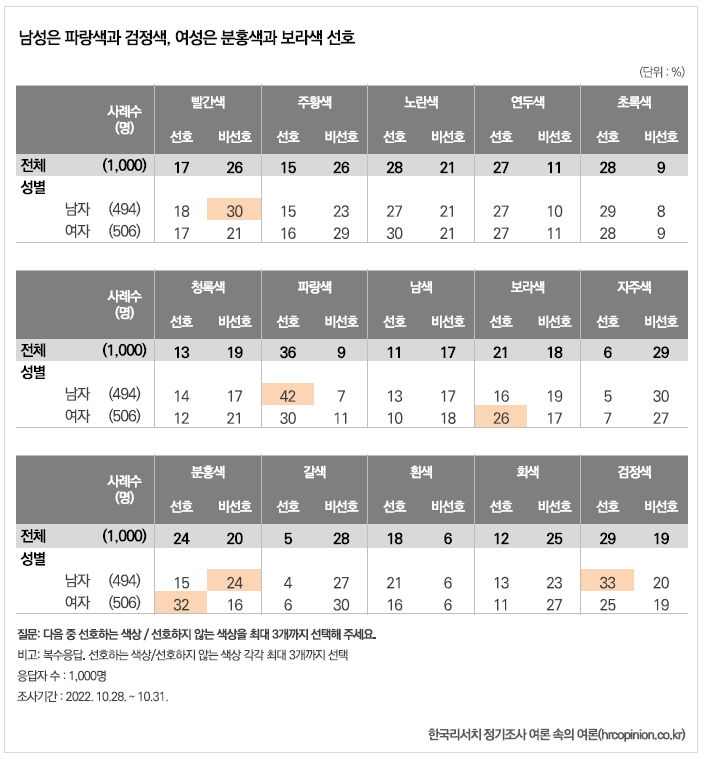 남성은 파랑색과 검정색, 여성은 분홍색과 보라색 선호

(단위 : %)

| | 사례수 (명) | 빨간색 선호 | 빨간색 비선호 | 주황색 선호 | 주황색 비선호 | 노란색 선호 | 노란색 비선호 | 연두색 선호 | 연두색 비선호 | 초록색 선호 | 초록색 비선호 |
|---|---|---|---|---|---|---|---|---|---|---|---|
| 전체 | (1,000) | 17 | 26 | 15 | 26 | 28 | 21 | 27 | 11 | 28 | 9 |
| 성별 | | | | | | | | | | | |
| 남자 | (494) | 18 | 30 | 15 | 23 | 27 | 21 | 27 | 10 | 29 | 8 |
| 여자 | (506) | 17 | 21 | 16 | 29 | 30 | 21 | 27 | 11 | 28 | 9 |

| | 사례수 (명) | 청록색 선호 | 청록색 비선호 | 파랑색 선호 | 파랑색 비선호 | 남색 선호 | 남색 비선호 | 보라색 선호 | 보라색 비선호 | 자주색 선호 | 자주색 비선호 |
|---|---|---|---|---|---|---|---|---|---|---|---|
| 전체 | (1,000) | 13 | 19 | 36 | 9 | 11 | 17 | 21 | 18 | 6 | 29 |
| 성별 | | | | | | | | | | | |
| 남자 | (494) | 14 | 17 | 42 | 7 | 13 | 17 | 16 | 19 | 5 | 30 |
| 여자 | (506) | 12 | 21 | 30 | 11 | 10 | 18 | 26 | 17 | 7 | 27 |

| | 사례수 (명) | 분홍색 선호 | 분홍색 비선호 | 갈색 선호 | 갈색 비선호 | 흰색 선호 | 흰색 비선호 | 회색 선호 | 회색 비선호 | 검정색 선호 | 검정색 비선호 |
|---|---|---|---|---|---|---|---|---|---|---|---|
| 전체 | (1,000) | 24 | 20 | 5 | 28 | 18 | 6 | 12 | 25 | 29 | 19 |
| 성별 | | | | | | | | | | | |
| 남자 | (494) | 15 | 24 | 4 | 27 | 21 | 6 | 13 | 23 | 33 | 20 |
| 여자 | (506) | 32 | 16 | 6 | 30 | 16 | 6 | 11 | 27 | 25 | 19 |

질문: 다음 중 선호하는 색상 / 선호하지 않는 색상을 최대 3개까지 선택해 주세요.
비고: 복수응답. 선호하는 색상/선호하지 않는 색상 각각 최대 3개까지 선택
응답자 수 : 1,000명
조사기간 : 2022. 10.28. ~ 10.31.

한국리서치 정기조사 여론 속의 여론(hrcopinion.co.kr)